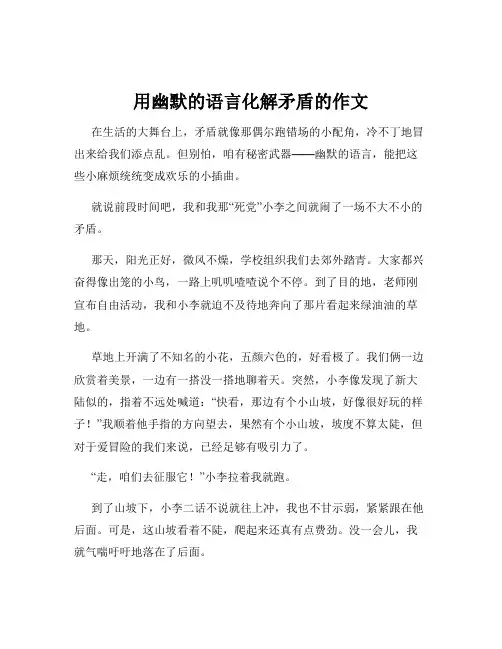 用幽默的语言化解矛盾的作文

在生活的大舞台上，矛盾就像那偶尔跑错场的小配角，冷不丁地冒出来给我们添点乱。但别怕，咱有秘密武器——幽默的语言，能把这些小麻烦统统变成欢乐的小插曲。

就说前段时间吧，我和我那“死党”小李之间就闹了一场不大不小的矛盾。

那天，阳光正好，微风不燥，学校组织我们去郊外踏青。大家都兴奋得像出笼的小鸟，一路上叽叽喳喳说个不停。到了目的地，老师刚宣布自由活动，我和小李就迫不及待地奔向了那片看起来绿油油的草地。

草地上开满了不知名的小花，五颜六色的，好看极了。我们俩一边欣赏着美景，一边有一搭没一搭地聊着天。突然，小李像发现了新大陆似的，指着不远处喊道：“快看，那边有个小山坡，好像很好玩的样子！”我顺着他手指的方向望去，果然有个小山坡，坡度不算太陡，但对于爱冒险的我们来说，已经足够有吸引力了。

“走，咱们去征服它！”小李拉着我就跑。

到了山坡下，小李二话不说就往上冲，我也不甘示弱，紧紧跟在他后面。可是，这山坡看着不陡，爬起来还真有点费劲。没一会儿，我就气喘吁吁地落在了后面。